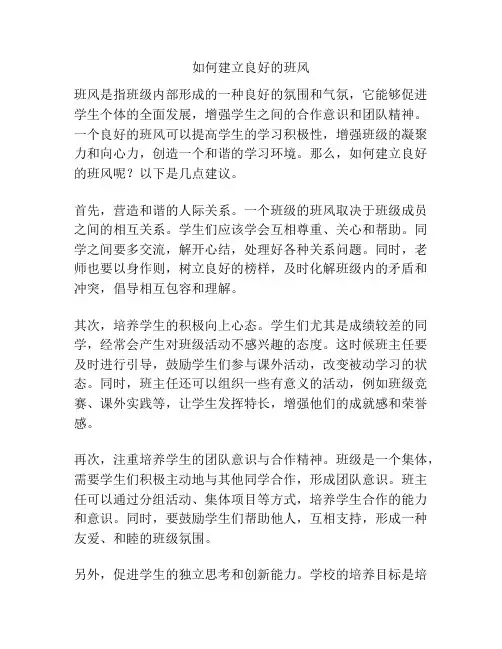 如何建立良好的班风

班风是指班级内部形成的一种良好的氛围和气氛，它能够促进学生个体的全面发展，增强学生之间的合作意识和团队精神。一个良好的班风可以提高学生的学习积极性，增强班级的凝聚力和向心力，创造一个和谐的学习环境。那么，如何建立良好的班风呢？以下是几点建议。

首先，营造和谐的人际关系。一个班级的班风取决于班级成员之间的相互关系。学生们应该学会互相尊重、关心和帮助。同学之间要多交流，解开心结，处理好各种关系问题。同时，老师也要以身作则，树立良好的榜样，及时化解班级内的矛盾和冲突，倡导相互包容和理解。

其次，培养学生的积极向上心态。学生们尤其是成绩较差的同学，经常会产生对班级活动不感兴趣的态度。这时候班主任要及时进行引导，鼓励学生们参与课外活动，改变被动学习的状态。同时，班主任还可以组织一些有意义的活动，例如班级竞赛、课外实践等，让学生发挥特长，增强他们的成就感和荣誉感。

再次，注重培养学生的团队意识与合作精神。班级是一个集体，需要学生们积极主动地与其他同学合作，形成团队意识。班主任可以通过分组活动、集体项目等方式，培养学生合作的能力和意识。同时，要鼓励学生们帮助他人，互相支持，形成一种友爱、和睦的班级氛围。

另外，促进学生的独立思考和创新能力。学校的培养目标是培